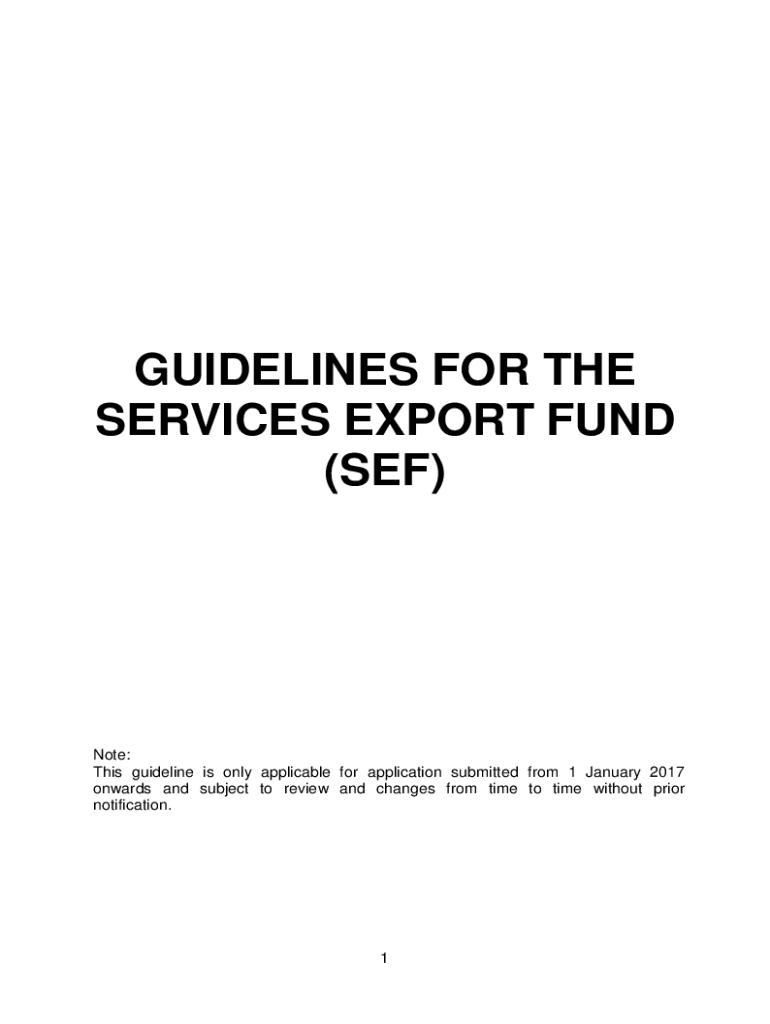 GUIDELINES FOR THE SERVICES EXPORT FUND (SEF)

Note:
This guideline is only applicable for application submitted from 1 January 2017 onwards and subject to review and changes from time to time without prior notification.

1